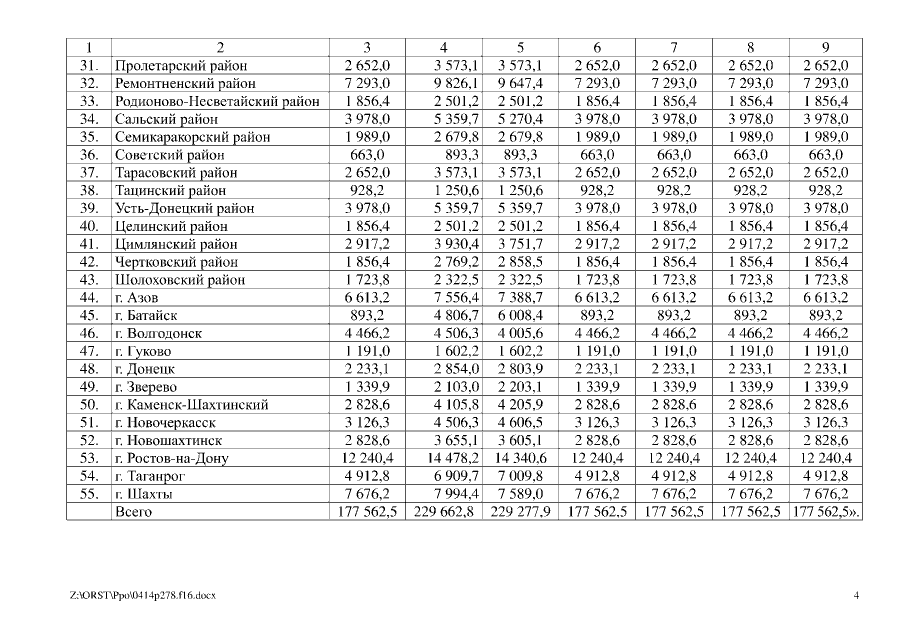 | 1 | 2 | 3 | 4 | 5 | 6 | 7 | 8 | 9 |
|---|---|---|---|---|---|---|---|---|
| 31. | Пролетарский район | 2 652,0 | 3 573,1 | 3 573,1 | 2 652,0 | 2 652,0 | 2 652,0 | 2 652,0 |
| 32. | Ремонтненский район | 7 293,0 | 9 826,1 | 9 647,4 | 7 293,0 | 7 293,0 | 7 293,0 | 7 293,0 |
| 33. | Родионово-Несветайский район | 1 856,4 | 2 501,2 | 2 501,2 | 1 856,4 | 1 856,4 | 1 856,4 | 1 856,4 |
| 34. | Сальский район | 3 978,0 | 5 359,7 | 5 270,4 | 3 978,0 | 3 978,0 | 3 978,0 | 3 978,0 |
| 35. | Семикаракорский район | 1 989,0 | 2 679,8 | 2 679,8 | 1 989,0 | 1 989,0 | 1 989,0 | 1 989,0 |
| 36. | Советский район | 663,0 | 893,3 | 893,3 | 663,0 | 663,0 | 663,0 | 663,0 |
| 37. | Тарасовский район | 2 652,0 | 3 573,1 | 3 573,1 | 2 652,0 | 2 652,0 | 2 652,0 | 2 652,0 |
| 38. | Тацинский район | 928,2 | 1 250,6 | 1 250,6 | 928,2 | 928,2 | 928,2 | 928,2 |
| 39. | Усть-Донецкий район | 3 978,0 | 5 359,7 | 5 359,7 | 3 978,0 | 3 978,0 | 3 978,0 | 3 978,0 |
| 40. | Целинский район | 1 856,4 | 2 501,2 | 2 501,2 | 1 856,4 | 1 856,4 | 1 856,4 | 1 856,4 |
| 41. | Цимлянский район | 2 917,2 | 3 930,4 | 3 751,7 | 2 917,2 | 2 917,2 | 2 917,2 | 2 917,2 |
| 42. | Чертковский район | 1 856,4 | 2 769,2 | 2 858,5 | 1 856,4 | 1 856,4 | 1 856,4 | 1 856,4 |
| 43. | Шолоховский район | 1 723,8 | 2 322,5 | 2 322,5 | 1 723,8 | 1 723,8 | 1 723,8 | 1 723,8 |
| 44. | г. Азов | 6 613,2 | 7 556,4 | 7 388,7 | 6 613,2 | 6 613,2 | 6 613,2 | 6 613,2 |
| 45. | г. Батайск | 893,2 | 4 806,7 | 6 008,4 | 893,2 | 893,2 | 893,2 | 893,2 |
| 46. | г. Волгодонск | 4 466,2 | 4 506,3 | 4 005,6 | 4 466,2 | 4 466,2 | 4 466,2 | 4 466,2 |
| 47. | г. Гуково | 1 191,0 | 1 602,2 | 1 602,2 | 1 191,0 | 1 191,0 | 1 191,0 | 1 191,0 |
| 48. | г. Донецк | 2 233,1 | 2 854,0 | 2 803,9 | 2 233,1 | 2 233,1 | 2 233,1 | 2 233,1 |
| 49. | г. Зверево | 1 339,9 | 2 103,0 | 2 203,1 | 1 339,9 | 1 339,9 | 1 339,9 | 1 339,9 |
| 50. | г. Каменск-Шахтинский | 2 828,6 | 4 105,8 | 4 205,9 | 2 828,6 | 2 828,6 | 2 828,6 | 2 828,6 |
| 51. | г. Новочеркасск | 3 126,3 | 4 506,3 | 4 606,5 | 3 126,3 | 3 126,3 | 3 126,3 | 3 126,3 |
| 52. | г. Новошахтинск | 2 828,6 | 3 655,1 | 3 605,1 | 2 828,6 | 2 828,6 | 2 828,6 | 2 828,6 |
| 53. | г. Ростов-на-Дону | 12 240,4 | 14 478,2 | 14 340,6 | 12 240,4 | 12 240,4 | 12 240,4 | 12 240,4 |
| 54. | г. Таганрог | 4 912,8 | 6 909,7 | 7 009,8 | 4 912,8 | 4 912,8 | 4 912,8 | 4 912,8 |
| 55. | г. Шахты | 7 676,2 | 7 994,4 | 7 589,0 | 7 676,2 | 7 676,2 | 7 676,2 | 7 676,2 |
| | Всего | 177 562,5 | 229 662,8 | 229 277,9 | 177 562,5 | 177 562,5 | 177 562,5 | 177 562,5». |

Z:\ORST\Ppo\0414p278.f16.docx 4